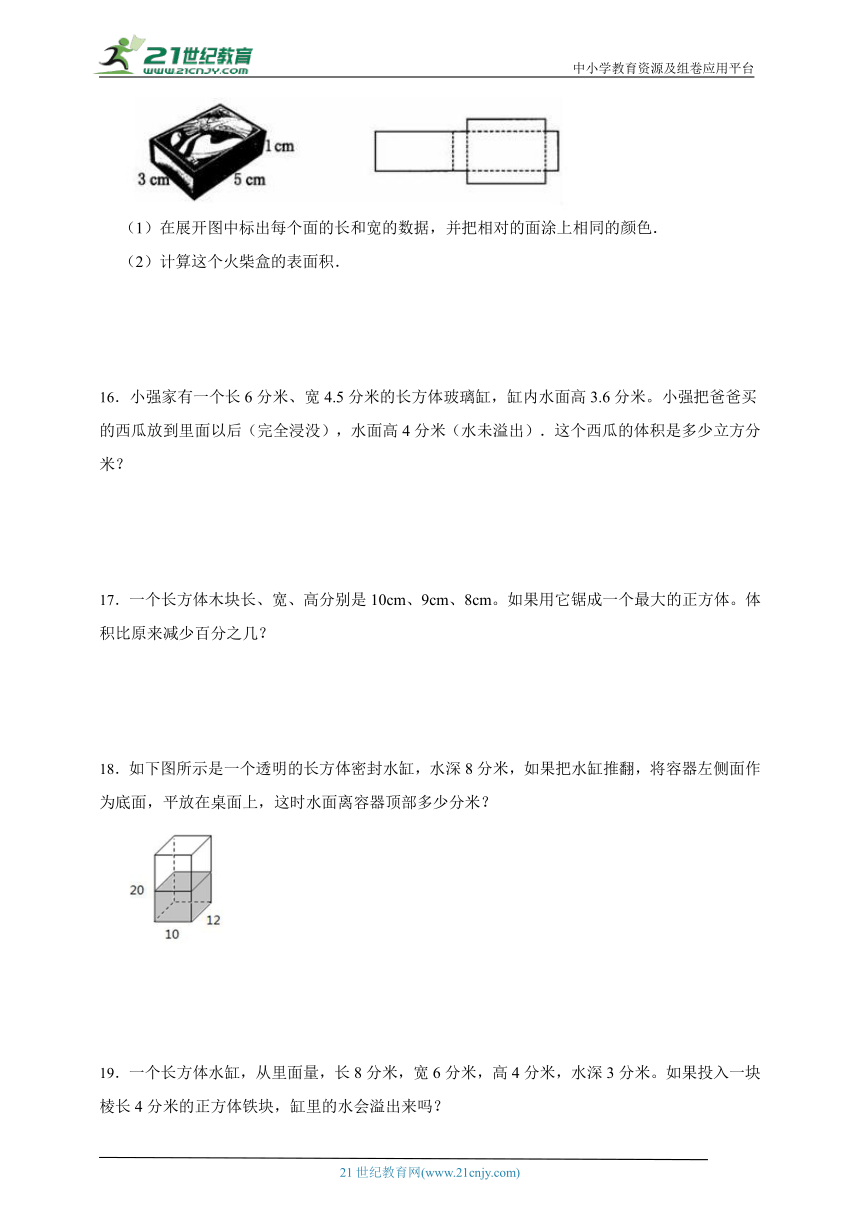 21世纪教育
www.21cnjy.com
中小学教育资源及组卷应用平台

1 cm
3 cm
5 cm

（1）在展开图中标出每个面的长和宽的数据，并把相对的面涂上相同的颜色.

（2）计算这个火柴盒的表面积.

16．小强家有一个长 6 分米、宽 4.5 分米的长方体玻璃缸，缸内水面高 3.6 分米。小强把爸爸买的西瓜放到里面以后（完全浸没），水面高 4 分米（水未溢出）．这个西瓜的体积是多少立方分米？

17．一个长方体木块长、宽、高分别是 10cm、9cm、8cm。如果用它锯成一个最大的正方体。体积比原来减少百分之几？

18．如下图所示是一个透明的长方体密封水缸，水深 8 分米，如果把水缸推翻，将容器左侧面作为底面，平放在桌面上，这时水面离容器顶部多少分米？

20
12
10

19．一个长方体水缸，从里面量，长 8 分米，宽 6 分米，高 4 分米，水深 3 分米。如果投入一块棱长 4 分米的正方体铁块，缸里的水会溢出来吗？

21 世纪教育网(www.21cnjy.com)